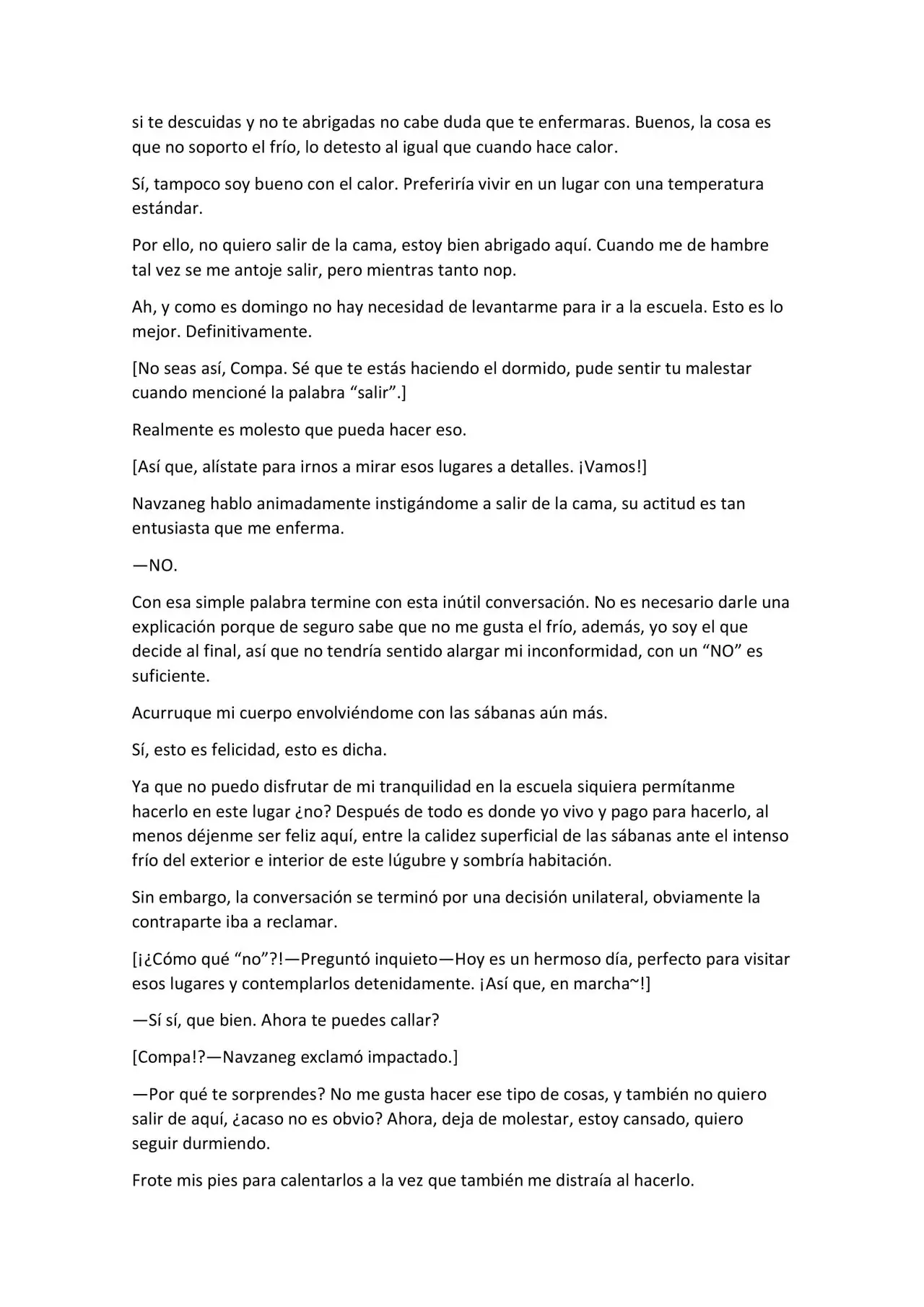 si te descuidas y no te abrigadas no cabe duda que te enfermaras. Buenos, la cosa es que no soporto el frío, lo detesto al igual que cuando hace calor.

Sí, tampoco soy bueno con el calor. Preferiría vivir en un lugar con una temperatura estándar.

Por ello, no quiero salir de la cama, estoy bien abrigado aquí. Cuando me de hambre tal vez se me antoje salir, pero mientras tanto nop.

Ah, y como es domingo no hay necesidad de levantarme para ir a la escuela. Esto es lo mejor. Definitivamente.

[No seas así, Compa. Sé que te estás haciendo el dormido, pude sentir tu malestar cuando mencioné la palabra "salir".]

Realmente es molesto que pueda hacer eso.

[Así que, alístate para irnos a mirar esos lugares a detalles. ¡Vamos!]

Navzaneg hablo animadamente instigándome a salir de la cama, su actitud es tan entusiasta que me enferma.

—NO.

Con esa simple palabra termine con esta inútil conversación. No es necesario darle una explicación porque de seguro sabe que no me gusta el frío, además, yo soy el que decide al final, así que no tendría sentido alargar mi inconformidad, con un "NO" es suficiente.

Acurruque mi cuerpo envolviéndome con las sábanas aún más.

Sí, esto es felicidad, esto es dicha.

Ya que no puedo disfrutar de mi tranquilidad en la escuela siquiera permítanme hacerlo en este lugar ¿no? Después de todo es donde yo vivo y pago para hacerlo, al menos déjenme ser feliz aquí, entre la calidez superficial de las sábanas ante el intenso frío del exterior e interior de este lúgubre y sombría habitación.

Sin embargo, la conversación se terminó por una decisión unilateral, obviamente la contraparte iba a reclamar.

[¡¿Cómo qué "no"?!—Preguntó inquieto—Hoy es un hermoso día, perfecto para visitar esos lugares y contemplarlos detenidamente. ¡Así que, en marcha~!]

—Sí sí, que bien. Ahora te puedes callar?

[Compa!?—Navzaneg exclamó impactado.]

—Por qué te sorprendes? No me gusta hacer ese tipo de cosas, y también no quiero salir de aquí, ¿acaso no es obvio? Ahora, deja de molestar, estoy cansado, quiero seguir durmiendo.

Frote mis pies para calentarlos a la vez que también me distraía al hacerlo.